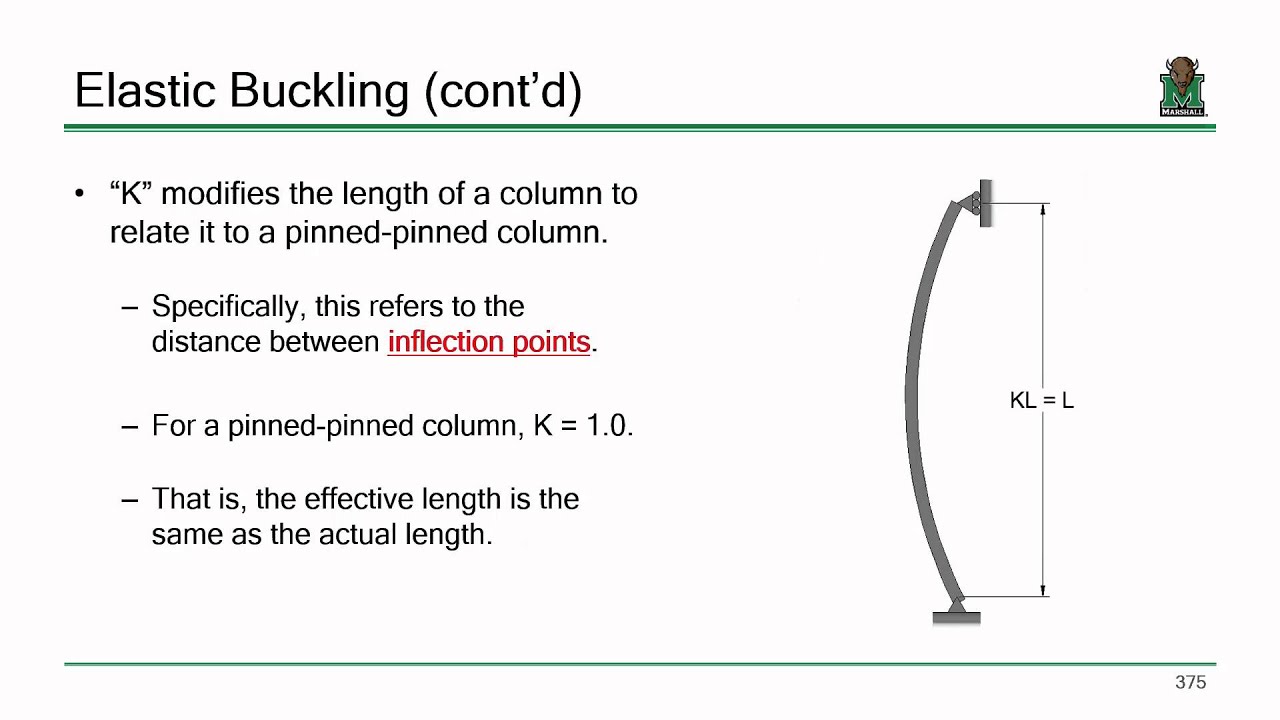 Elastic Buckling (cont'd)

MARSHALL

• "K" modifies the length of a column to relate it to a pinned-pinned column.

– Specifically, this refers to the distance between inflection points.

– For a pinned-pinned column, K = 1.0.

– That is, the effective length is the same as the actual length.

KL = L

375